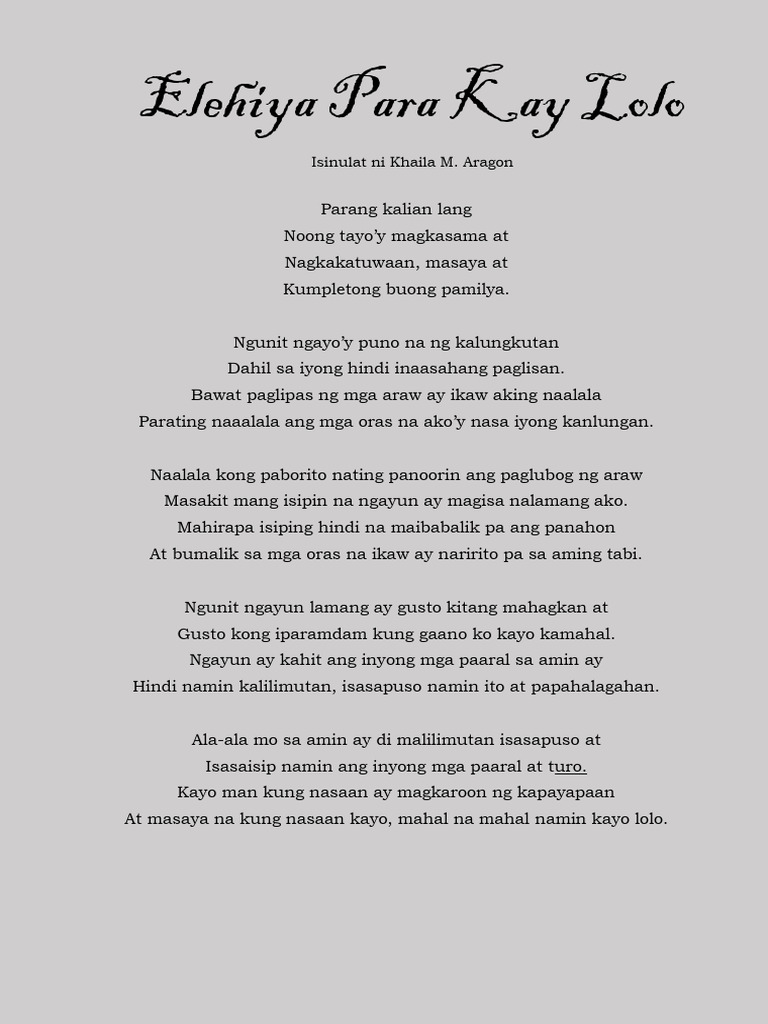 Elehiya Para Kay Lolo

Isinulat ni Khaila M. Aragon

Parang kalian lang
Noong tayo'y magkasama at
Nagkakatuwaan, masaya at
Kumpletong buong pamilya.

Ngunit ngayo'y puno na ng kalungkutan
Dahil sa iyong hindi inaasahang paglisan.
Bawat paglipas ng mga araw ay ikaw aking naalala
Parating naaalala ang mga oras na ako'y nasa iyong kanlungan.

Naalala kong paborito nating panoorin ang paglubog ng araw
Masakit mang isipin na ngayun ay magisa nalamang ako.
Mahirapa isiping hindi na maibabalik pa ang panahon
At bumalik sa mga oras na ikaw ay naririto pa sa aming tabi.

Ngunit ngayun lamang ay gusto kitang mahagkan at
Gusto kong iparamdam kung gaano ko kayo kamahal.
Ngayun ay kahit ang inyong mga paaral sa amin ay
Hindi namin kalilimutan, isasapuso namin ito at papahalagahan.

Ala-ala mo sa amin ay di malilimutan isasapuso at
Isasaisip namin ang inyong mga paaral at turo.
Kayo man kung nasaan ay magkaroon ng kapayapaan
At masaya na kung nasaan kayo, mahal na mahal namin kayo lolo.